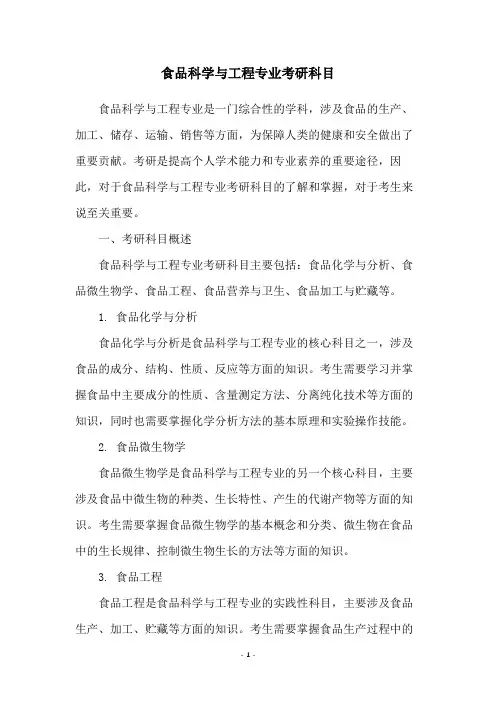 食品科学与工程专业考研科目

食品科学与工程专业是一门综合性的学科，涉及食品的生产、加工、储存、运输、销售等方面，为保障人类的健康和安全做出了重要贡献。考研是提高个人学术能力和专业素养的重要途径，因此，对于食品科学与工程专业考研科目的了解和掌握，对于考生来说至关重要。

一、考研科目概述

食品科学与工程专业考研科目主要包括：食品化学与分析、食品微生物学、食品工程、食品营养与卫生、食品加工与贮藏等。

1. 食品化学与分析

食品化学与分析是食品科学与工程专业的核心科目之一，涉及食品的成分、结构、性质、反应等方面的知识。考生需要学习并掌握食品中主要成分的性质、含量测定方法、分离纯化技术等方面的知识，同时也需要掌握化学分析方法的基本原理和实验操作技能。

2. 食品微生物学

食品微生物学是食品科学与工程专业的另一个核心科目，主要涉及食品中微生物的种类、生长特性、产生的代谢产物等方面的知识。考生需要掌握食品微生物学的基本概念和分类、微生物在食品中的生长规律、控制微生物生长的方法等方面的知识。

3. 食品工程

食品工程是食品科学与工程专业的实践性科目，主要涉及食品生产、加工、贮藏等方面的知识。考生需要掌握食品生产过程中的

- 1 -